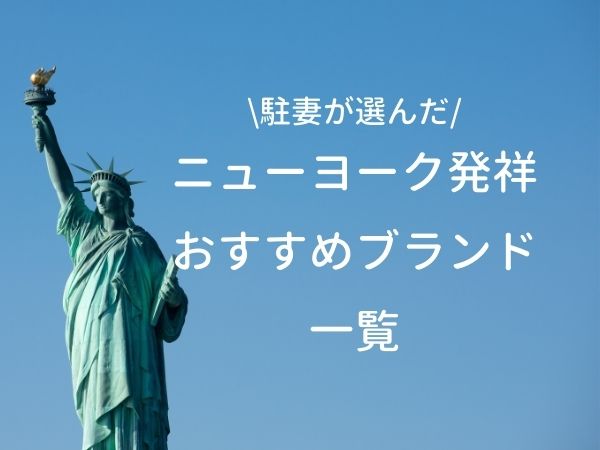 \駐妻が選んだ/
ニューヨーク発祥
おすすめブランド
一覧